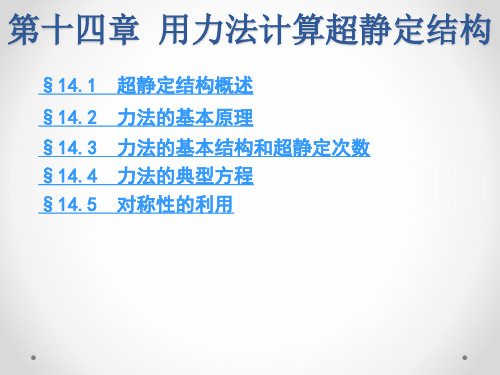 第十四章 用力法计算超静定结构

§14.1 超静定结构概述

§14.2 力法的基本原理

§14.3 力法的基本结构和超静定次数

§14.4 力法的典型方程

§14.5 对称性的利用